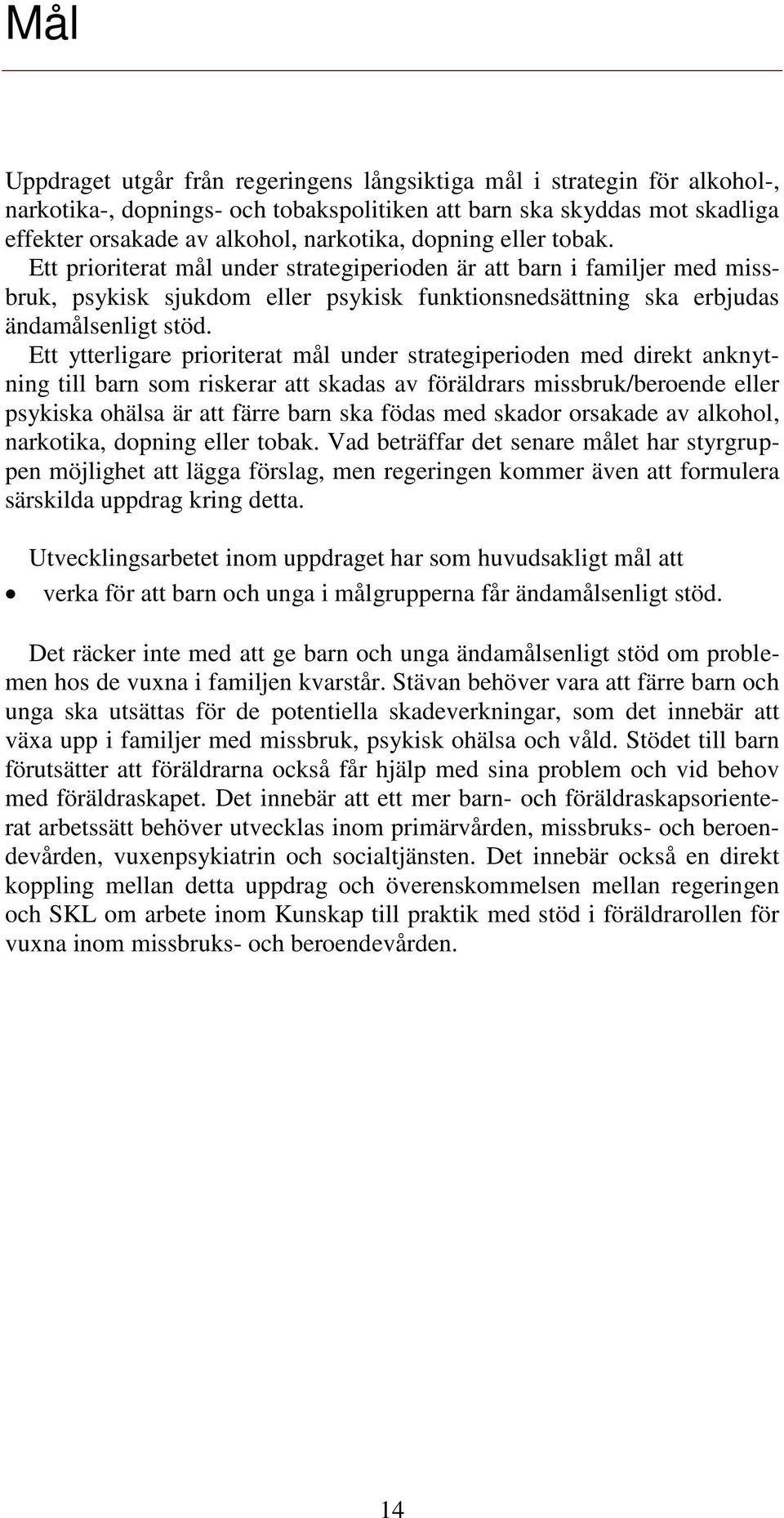 Mål

Uppdraget utgår från regeringens långsiktiga mål i strategin för alkohol-, narkotika-, dopnings- och tobakspolitiken att barn ska skyddas mot skadliga effekter orsakade av alkohol, narkotika, dopning eller tobak. Ett prioriterat mål under strategiperioden är att barn i familjer med missbruk, psykisk sjukdom eller psykisk funktionsnedsättning ska erbjudas ändamålsenligt stöd. Ett ytterligare prioriterat mål under strategiperioden med direkt anknytning till barn som riskerar att skadas av föräldrars missbruk/beroende eller psykiska ohälsa är att färre barn ska födas med skador orsakade av alkohol, narkotika, dopning eller tobak. Vad beträffar det senare målet har styrgruppen möjlighet att lägga förslag, men regeringen kommer även att formulera särskilda uppdrag kring detta.

Utvecklingsarbetet inom uppdraget har som huvudsakligt mål att

• verka för att barn och unga i målgrupperna får ändamålsenligt stöd.

Det räcker inte med att ge barn och unga ändamålsenligt stöd om problemen hos de vuxna i familjen kvarstår. Stävan behöver vara att färre barn och unga ska utsättas för de potentiella skadeverkningar, som det innebär att växa upp i familjer med missbruk, psykisk ohälsa och våld. Stödet till barn förutsätter att föräldrarna också får hjälp med sina problem och vid behov med föräldraskapet. Det innebär att ett mer barn- och föräldraskapsorienterat arbetssätt behöver utvecklas inom primärvården, missbruks- och beroendevården, vuxenpsykiatrin och socialtjänsten. Det innebär också en direkt koppling mellan detta uppdrag och överenskommelsen mellan regeringen och SKL om arbete inom Kunskap till praktik med stöd i föräldrarollen för vuxna inom missbruks- och beroendevården.

14